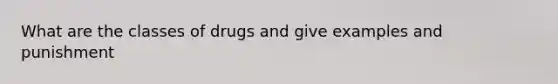 What are the classes of drugs and give examples and punishment